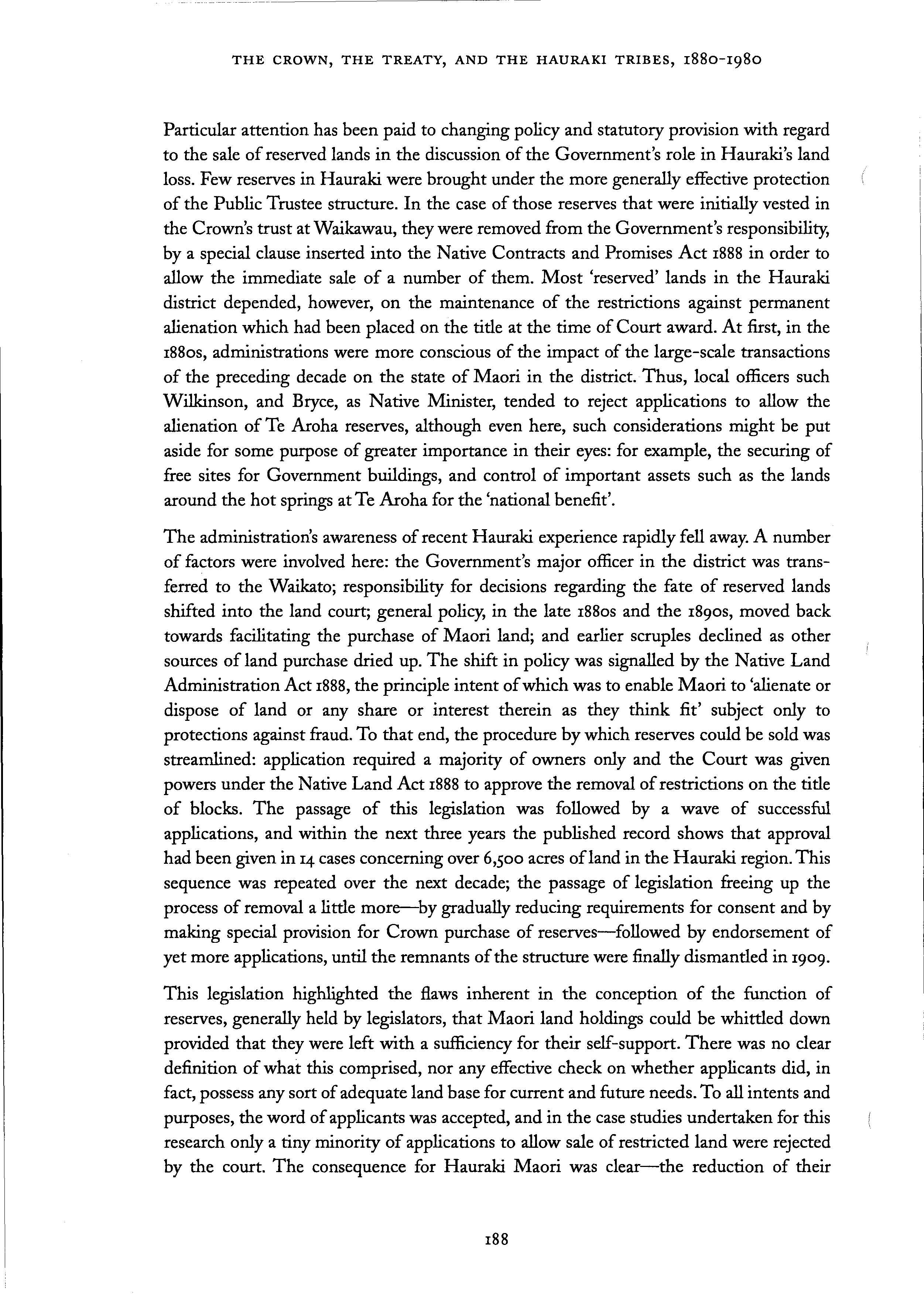 THE CROWN, THE TREATY, AND THE HAURAKI TRIBES, 1880-1980

Particular attention has been paid to changing policy and statutory provision with regard to the sale of reserved lands in the discussion of the Government's role in Hauraki's land loss. Few reserves in Hauraki were brought under the more generally effective protection of the Public Trustee structure. In the case of those reserves that were initially vested in the Crown's trust at Waikawau, they were removed from the Government's responsibility, by a special clause inserted into the Native Contracts and Promises Act 1888 in order to allow the immediate sale of a number of them. Most 'reserved' lands in the Hauraki district depended, however, on the maintenance of the restrictions against permanent alienation which had been placed on the title at the time of Court award. At first, in the 1880s, administrations were more conscious of the impact of the large-scale transactions of the preceding decade on the state of Maori in the district. Thus, local officers such Wilkinson, and Bryce, as Native Minister, tended to reject applications to allow the alienation of Te Aroha reserves, although even here, such considerations might be put aside for some purpose of greater importance in their eyes: for example, the securing of free sites for Government buildings, and control of important assets such as the lands around the hot springs at Te Aroha for the 'national benefit'.

The administration's awareness of recent Hauraki experience rapidly fell away. A number of factors were involved here: the Government's major officer in the district was transferred to the Waikato; responsibility for decisions regarding the fate of reserved lands shifted into the land court; general policy, in the late 1880s and the 1890s, moved back towards facilitating the purchase of Maori land; and earlier scruples declined as other sources of land purchase dried up. The shift in policy was signalled by the Native Land Administration Act 1888, the principle intent of which was to enable Maori to 'alienate or dispose of land or any share or interest therein as they think fit' subject only to protections against fraud. To that end, the procedure by which reserves could be sold was streamlined: application required a majority of owners only and the Court was given powers under the Native Land Act 1888 to approve the removal of restrictions on the title of blocks. The passage of this legislation was followed by a wave of successful applications, and within the next three years the published record shows that approval had been given in 14 cases concerning over 6,500 acres of land in the Hauraki region. This sequence was repeated over the next decade; the passage of legislation freeing up the process of removal a little more—by gradually reducing requirements for consent and by making special provision for Crown purchase of reserves—followed by endorsement of yet more applications, until the remnants of the structure were finally dismantled in 1909.

This legislation highlighted the flaws inherent in the conception of the function of reserves, generally held by legislators, that Maori land holdings could be whittled down provided that they were left with a sufficiency for their self-support. There was no clear definition of what this comprised, nor any effective check on whether applicants did, in fact, possess any sort of adequate land base for current and future needs. To all intents and purposes, the word of applicants was accepted, and in the case studies undertaken for this research only a tiny minority of applications to allow sale of restricted land were rejected by the court. The consequence for Hauraki Maori was clear—the reduction of their

188